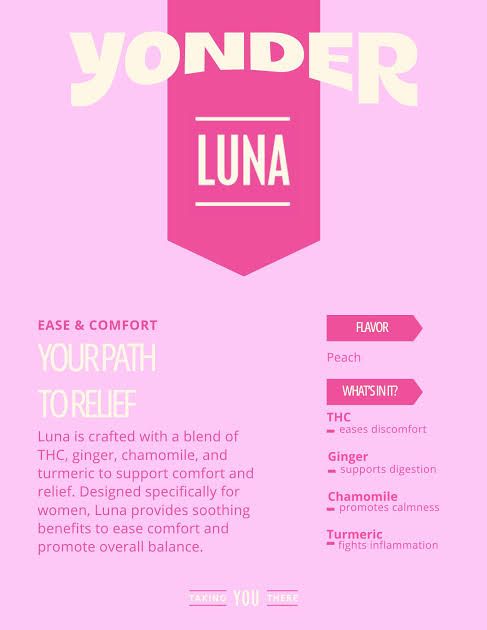 YONDER

LUNA

EASE & COMFORT

YOUR PATH TO RELIEF

Luna is crafted with a blend of THC, ginger, chamomile, and turmeric to support comfort and relief. Designed specifically for women, Luna provides soothing benefits to ease comfort and promote overall balance.

FLAVOR

Peach

WHAT'S IN IT?

THC
- eases discomfort

Ginger
- supports digestion

Chamomile
- promotes calmness

Turmeric
- fights inflammation

TAKING YOU THERE